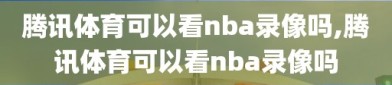 腾讯体育可以看nba录像吗,腾讯体育可以看nba录像吗